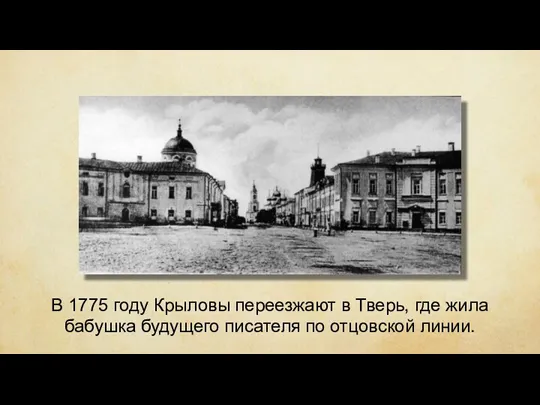 В 1775 году Крыловы переезжают в Тверь, где жила бабушка будущего писателя по отцовской линии.